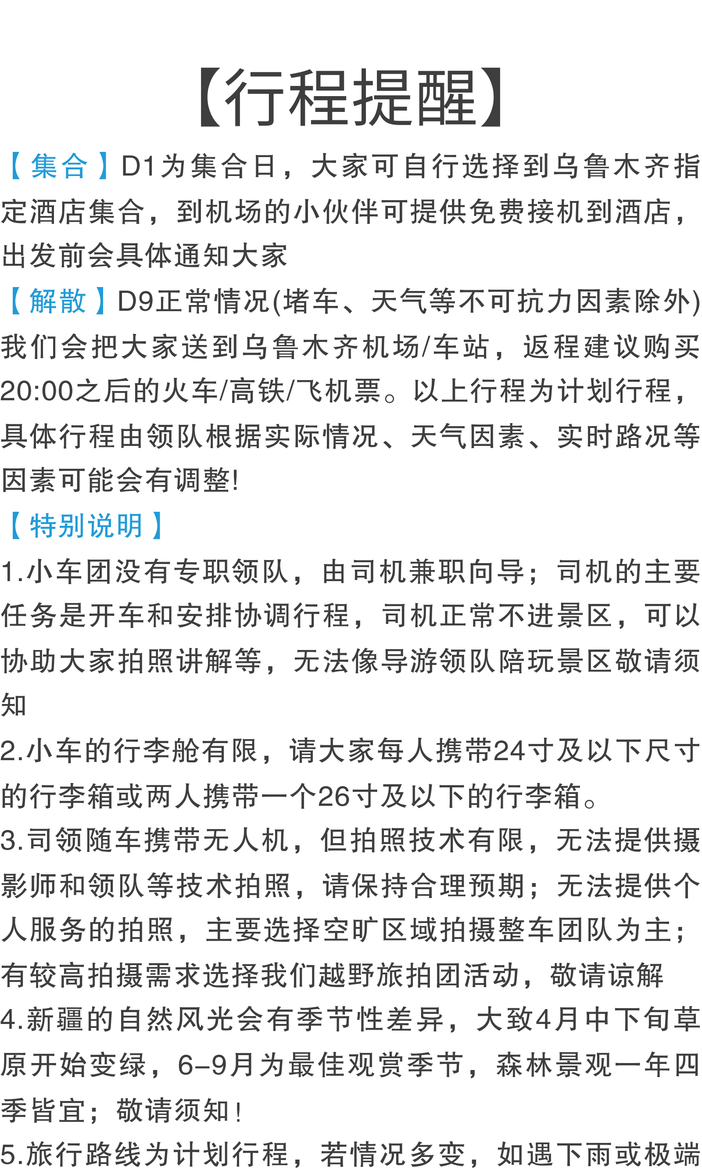 【行程提醒】

【集合】D1为集合日，大家可自行选择到乌鲁木齐指定酒店集合，到机场的小伙伴可提供免费接机到酒店，出发前会具体通知大家

【解散】D9正常情况(堵车、天气等不可抗力因素除外)我们会把大家送到乌鲁木齐机场/车站，返程建议购买20:00之后的火车/高铁/飞机票。以上行程为计划行程，具体行程由领队根据实际情况、天气因素、实时路况等因素可能会有调整!

【特别说明】

1.小车团没有专职领队，由司机兼职向导；司机的主要任务是开车和安排协调行程，司机正常不进景区，可以协助大家拍照讲解等，无法像导游领队陪玩景区敬请须知

2.小车的行李舱有限，请大家每人携带24寸及以下尺寸的行李箱或两人携带一个26寸及以下的行李箱。

3.司领随车携带无人机，但拍照技术有限，无法提供摄影师和领队等技术拍照，请保持合理预期；无法提供个人服务的拍照，主要选择空旷区域拍摄整车团队为主；有较高拍摄需求选择我们越野旅拍团活动，敬请谅解

4.新疆的自然风光会有季节性差异，大致4月中下旬草原开始变绿，6-9月为最佳观赏季节，森林景观一年四季皆宜；敬请须知！

5.旅行路线为计划行程，若情况多变，如遇下雨或极端